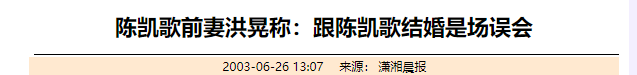 陈凯歌前妻洪晃称：跟陈凯歌结婚是场误会

2003-06-26 13:07　来源：潇湘晨报